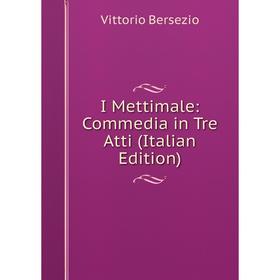 Vittorio Bersezio

I Mettimale: Commedia in Tre Atti (Italian Edition)